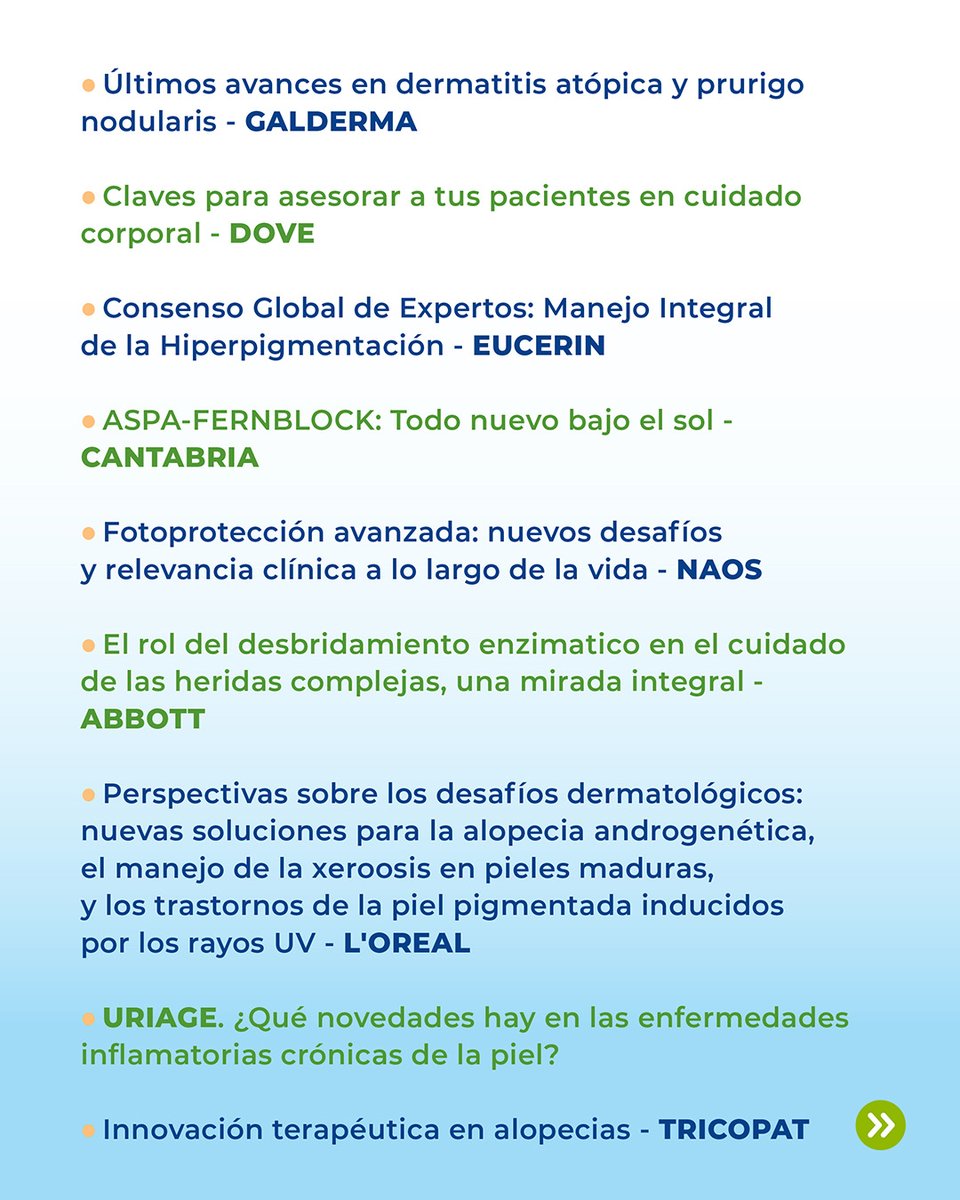 • Últimos avances en dermatitis atópica y prurigo nodularis - GALDERMA

• Claves para asesorar a tus pacientes en cuidado corporal - DOVE

• Consenso Global de Expertos: Manejo Integral de la Hiperpigmentación - EUCERIN

• ASPA-FERNBLOCK: Todo nuevo bajo el sol - CANTABRIA

• Fotoprotección avanzada: nuevos desafíos y relevancia clínica a lo largo de la vida - NAOS

• El rol del desbridamiento enzimatico en el cuidado de las heridas complejas, una mirada integral - ABBOTT

• Perspectivas sobre los desafíos dermatológicos: nuevas soluciones para la alopecia androgenética, el manejo de la xeroosis en pieles maduras, y los trastornos de la piel pigmentada inducidos por los rayos UV - L'OREAL

• URIAGE. ¿Qué novedades hay en las enfermedades inflamatorias crónicas de la piel?

• Innovación terapéutica en alopecias - TRICOPAT